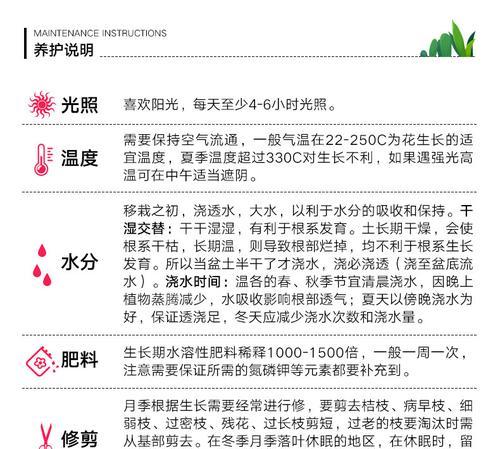 MAINTENANCE INSTRUCTIONS
养护说明

光照 喜欢阳光，每天至少4-6小时光照。

温度 需要保持空气流通，一般气温在22-250C为花生长的适宜温度，夏季温度超过330C对生长不利，如果遇强光高温可在中午适当遮阴。

水分 移栽之初，浇透水，大水，以利于水分的吸收和保持。干湿交替：干干湿湿，有利于根系发育。土长期干燥，会使根系干枯，长期温，则导致根部烂掉，均不利于根系生长发育。所以当盆土半干了才浇水，浇必浇透（浇至盆底流水）。浇水时间：温各的春、秋季节宜清晨浇水，因晚上植物蒸腾减少，水吸收影响根部透气；夏天以傍晚浇水为好，保证透浇足，冬天应减少浇水次数和浇水量。

肥料 生长期水溶性肥料稀释1000-1500倍，一般一周一次，注意需要保证所需的氮磷钾等元素都要补充到。

修剪 月季根据生长需要经常进行修，要剪去枯枝、病早枝、细弱枝、过密枝、残花、过长枝剪短，过老的枝要淘汰时需从基部剪去。在冬季月季落叶休眠的地区，在休眠时，留